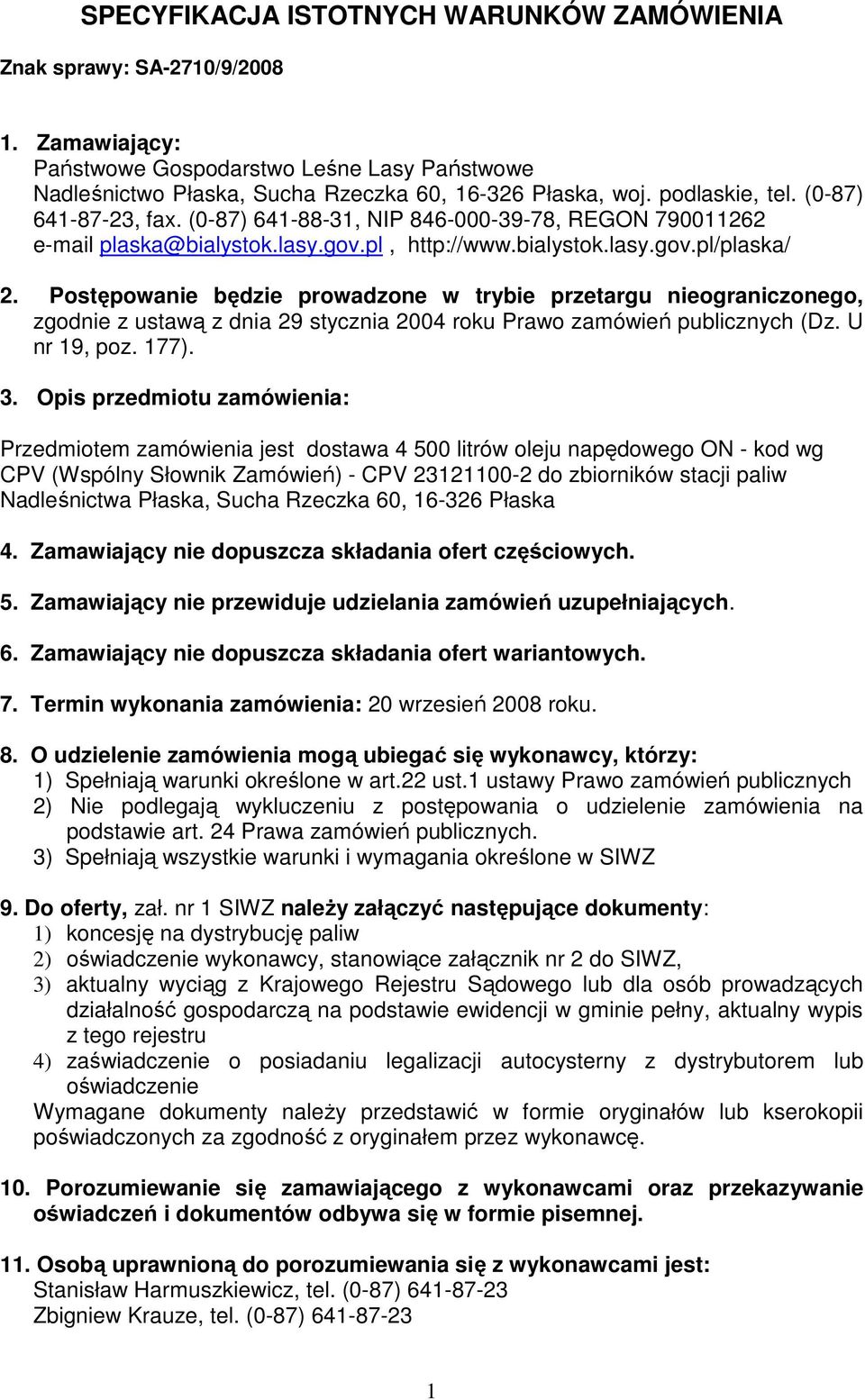 SPECYFIKACJA ISTOTNYCH WARUNKÓW ZAMÓWIENIA

Znak sprawy: SA-2710/9/2008

1. Zamawiający:
Państwowe Gospodarstwo Leśne Lasy Państwowe
Nadleśnictwo Płaska, Sucha Rzeczka 60, 16-326 Płaska, woj. podlaskie, tel. (0-87) 641-87-23, fax. (0-87) 641-88-31, NIP 846-000-39-78, REGON 790011262
e-mail plaska@bialystok.lasy.gov.pl , http://www.bialystok.lasy.gov.pl/plaska/

2. Postępowanie będzie prowadzone w trybie przetargu nieograniczonego, zgodnie z ustawą z dnia 29 stycznia 2004 roku Prawo zamówień publicznych (Dz. U nr 19, poz. 177).

3. Opis przedmiotu zamówienia:

Przedmiotem zamówienia jest dostawa 4 500 litrów oleju napędowego ON - kod wg CPV (Wspólny Słownik Zamówień) - CPV 23121100-2 do zbiorników stacji paliw Nadleśnictwa Płaska, Sucha Rzeczka 60, 16-326 Płaska

4. Zamawiający nie dopuszcza składania ofert częściowych.

5. Zamawiający nie przewiduje udzielania zamówień uzupełniających.

6. Zamawiający nie dopuszcza składania ofert wariantowych.

7. Termin wykonania zamówienia: 20 wrzesień 2008 roku.

8. O udzielenie zamówienia mogą ubiegać się wykonawcy, którzy:
1) Spełniają warunki określone w art.22 ust.1 ustawy Prawo zamówień publicznych
2) Nie podlegają wykluczeniu z postępowania o udzielenie zamówienia na podstawie art. 24 Prawa zamówień publicznych.
3) Spełniają wszystkie warunki i wymagania określone w SIWZ

9. Do oferty, zał. nr 1 SIWZ należy załączyć następujące dokumenty:
1) koncesję na dystrybucję paliw
2) oświadczenie wykonawcy, stanowiące załącznik nr 2 do SIWZ,
3) aktualny wyciąg z Krajowego Rejestru Sądowego lub dla osób prowadzących działalność gospodarczą na podstawie ewidencji w gminie pełny, aktualny wypis z tego rejestru
4) zaświadczenie o posiadaniu legalizacji autocysterny z dystrybutorem lub oświadczenie
Wymagane dokumenty należy przedstawić w formie oryginałów lub kserokopii poświadczonych za zgodność z oryginałem przez wykonawcę.

10. Porozumiewanie się zamawiającego z wykonawcami oraz przekazywanie oświadczeń i dokumentów odbywa się w formie pisemnej.

11. Osobą uprawnioną do porozumiewania się z wykonawcami jest:
Stanisław Harmuszkiewicz, tel. (0-87) 641-87-23
Zbigniew Krauze, tel. (0-87) 641-87-23

1